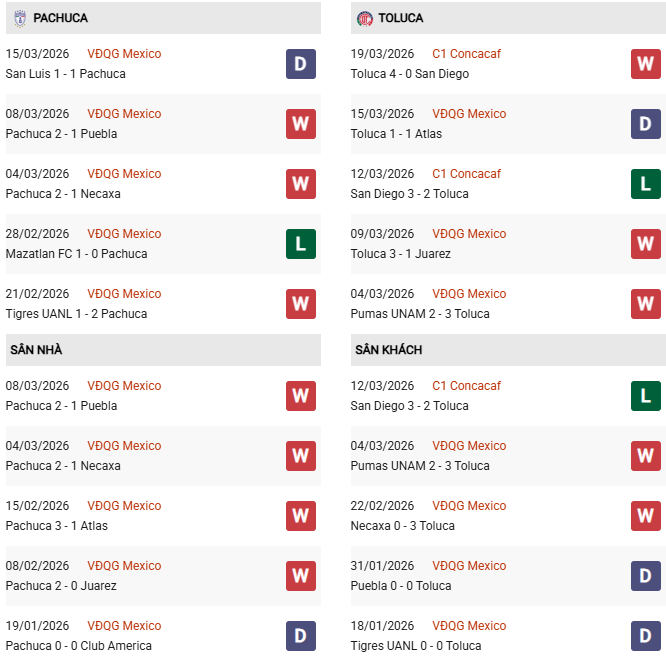 PACHUCA

15/03/2026 VĐQG Mexico
San Luis 1 - 1 Pachuca
D

08/03/2026 VĐQG Mexico
Pachuca 2 - 1 Puebla
W

04/03/2026 VĐQG Mexico
Pachuca 2 - 1 Necaxa
W

28/02/2026 VĐQG Mexico
Mazatlan FC 1 - 0 Pachuca
L

21/02/2026 VĐQG Mexico
Tigres UANL 1 - 2 Pachuca
W

SÂN NHÀ

08/03/2026 VĐQG Mexico
Pachuca 2 - 1 Puebla
W

04/03/2026 VĐQG Mexico
Pachuca 2 - 1 Necaxa
W

15/02/2026 VĐQG Mexico
Pachuca 3 - 1 Atlas
W

08/02/2026 VĐQG Mexico
Pachuca 2 - 0 Juarez
W

19/01/2026 VĐQG Mexico
Pachuca 0 - 0 Club America
D

TOLUCA

19/03/2026 C1 Concacaf
Toluca 4 - 0 San Diego
W

15/03/2026 VĐQG Mexico
Toluca 1 - 1 Atlas
D

12/03/2026 C1 Concacaf
San Diego 3 - 2 Toluca
L

09/03/2026 VĐQG Mexico
Toluca 3 - 1 Juarez
W

04/03/2026 VĐQG Mexico
Pumas UNAM 2 - 3 Toluca
W

SÂN KHÁCH

12/03/2026 C1 Concacaf
San Diego 3 - 2 Toluca
L

04/03/2026 VĐQG Mexico
Pumas UNAM 2 - 3 Toluca
W

22/02/2026 VĐQG Mexico
Necaxa 0 - 3 Toluca
W

31/01/2026 VĐQG Mexico
Puebla 0 - 0 Toluca
D

18/01/2026 VĐQG Mexico
Tigres UANL 0 - 0 Toluca
D